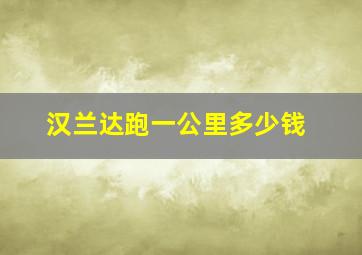 汉兰达跑一公里多少钱